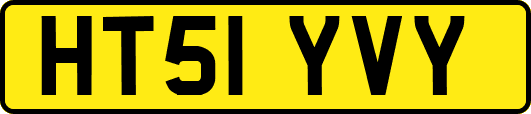 HT51 YVY